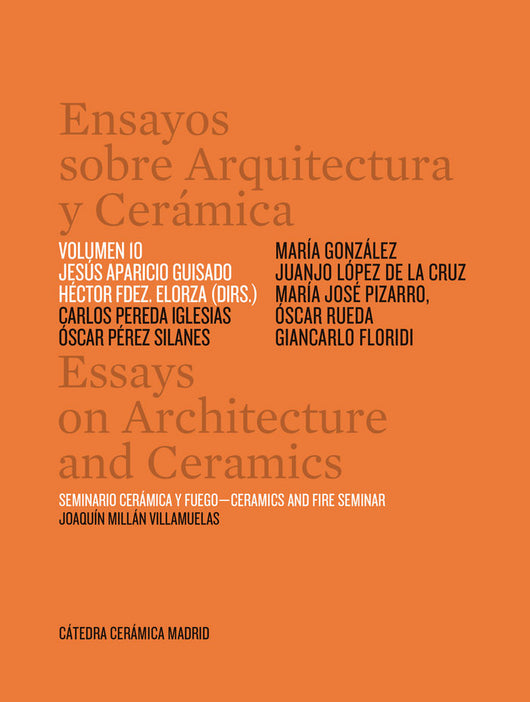 Ensayos sobre Arquitectura y Cerámica

VOLUMEN 10
JESÚS APARICIO GUISADO
HÉCTOR FDEZ. ELORZA (DIRS.)
CARLOS PEREDA IGLESIAS
ÓSCAR PÉREZ SILANES

MARÍA GONZÁLEZ
JUANJO LÓPEZ DE LA CRUZ
MARÍA JOSÉ PIZARRO,
ÓSCAR RUEDA
GIANCARLO FLORIDI

Essays on Architecture and Ceramics

SEMINARIO CERÁMICA Y FUEGO—CERAMICS AND FIRE SEMINAR
JOAQUÍN MILLÁN VILLAMUELAS

CÁTEDRA CERÁMICA MADRID